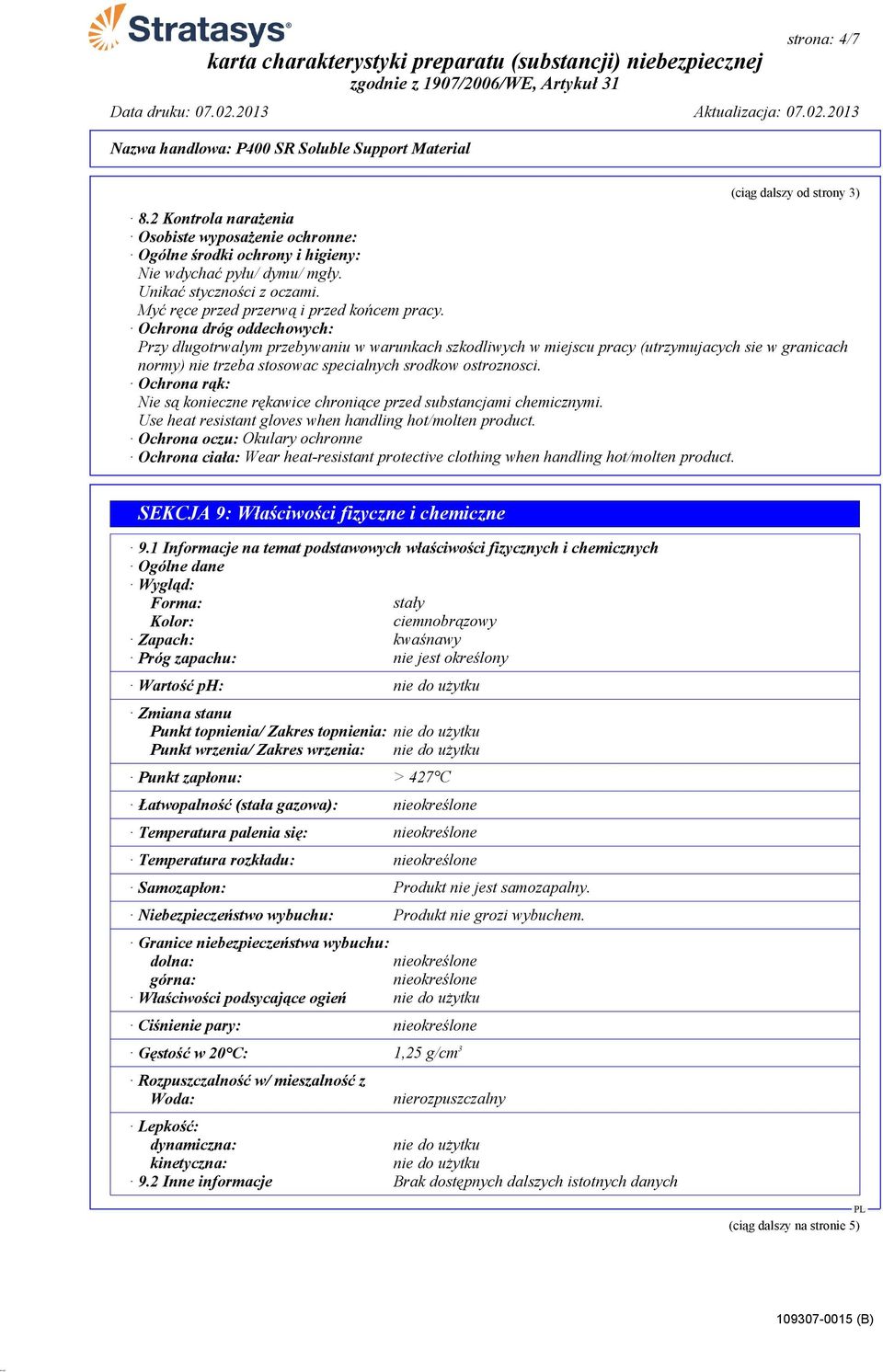 Stratasys

strona: 4/7

karta charakterystyki preparatu (substancji) niebezpiecznej
zgodnie z 1907/2006/WE, Artykuł 31

Data druku: 07.02.2013 Aktualizacja: 07.02.2013

Nazwa handlowa: P400 SR Soluble Support Material

(ciąg dalszy od strony 3)

· 8.2 Kontrola narażenia
· Osobiste wyposażenie ochronne:
· Ogólne środki ochrony i higieny:
Nie wdychać pyłu/ dymu/ mgły.
Unikać styczności z oczami.
Myć ręce przed przerwą i przed końcem pracy.
· Ochrona dróg oddechowych:
Przy dlugotrwalym przebywaniu w warunkach szkodliwych w miejscu pracy (utrzymujacych sie w granicach normy) nie trzeba stosowac specialnych srodkow ostroznosci.
· Ochrona rąk:
Nie są konieczne rękawice chroniące przed substancjami chemicznymi.
Use heat resistant gloves when handling hot/molten product.
· Ochrona oczu: Okulary ochronne
· Ochrona ciała: Wear heat-resistant protective clothing when handling hot/molten product.

SEKCJA 9: Właściwości fizyczne i chemiczne

· 9.1 Informacje na temat podstawowych właściwości fizycznych i chemicznych
· Ogólne dane
· Wygląd:
Forma: stały
Kolor: ciemnobrązowy
· Zapach: kwaśnawy
· Próg zapachu: nie jest określony

· Wartość pH: nie do użytku

· Zmiana stanu
Punkt topnienia/ Zakres topnienia: nie do użytku
Punkt wrzenia/ Zakres wrzenia: nie do użytku

· Punkt zapłonu: > 427°C

· Łatwopalność (stała gazowa): nieokreślone

· Temperatura palenia się: nieokreślone

· Temperatura rozkładu: nieokreślone

· Samozapłon: Produkt nie jest samozapalny.

· Niebezpieczeństwo wybuchu: Produkt nie grozi wybuchem.

· Granice niebezpieczeństwa wybuchu:
dolna: nieokreślone
górna: nieokreślone
· Właściwości podsycające ogień nie do użytku

· Ciśnienie pary: nieokreślone

· Gęstość w 20°C: 1,25 g/cm³

· Rozpuszczalność w/ mieszalność z
Woda: nierozpuszczalny

· Lepkość:
dynamiczna: nie do użytku
kinetyczna: nie do użytku
· 9.2 Inne informacje Brak dostępnych dalszych istotnych danych

PL
(ciąg dalszy na stronie 5)

109307-0015 (B)